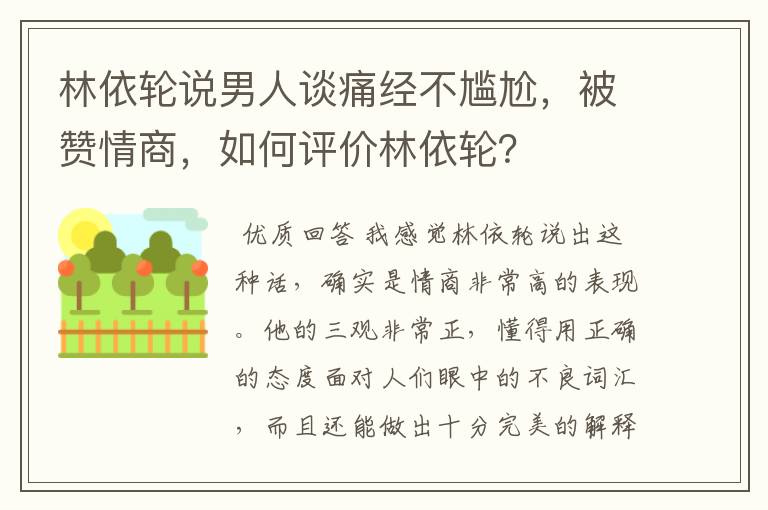 林依轮说男人谈痛经不尴尬，被赞情商，如何评价林依轮？

优质回答 我感觉林依轮说出这种话，确实是情商非常高的表现。他的三观非常正，懂得用正确的态度面对人们眼中的不良词汇，而且还能做出十分完美的解释